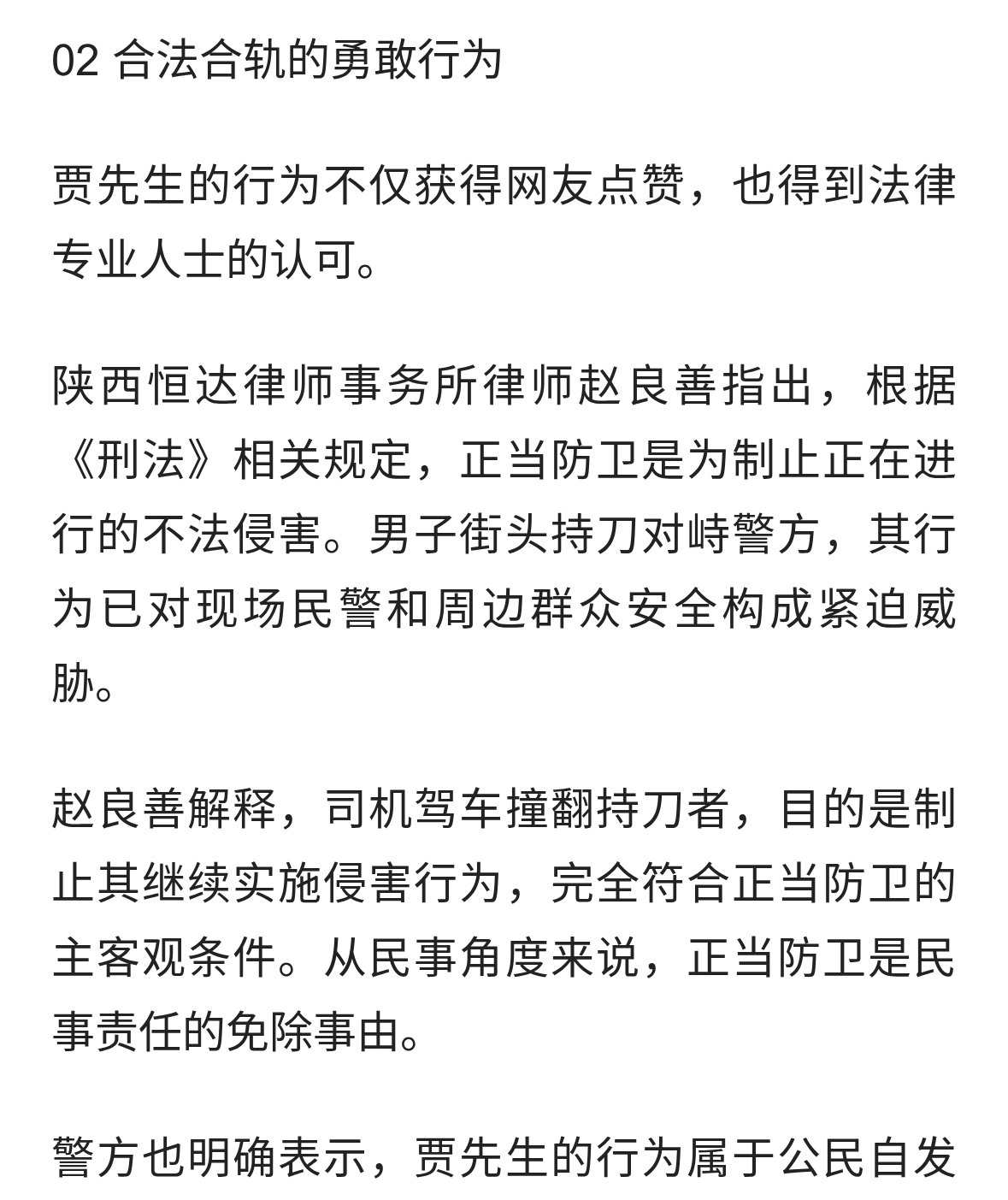 02 合法合轨的勇敢行为

贾先生的行为不仅获得网友点赞，也得到法律专业人士的认可。

陕西恒达律师事务所律师赵良善指出，根据《刑法》相关规定，正当防卫是为制止正在进行的不法侵害。男子街头持刀对峙警方，其行为已对现场民警和周边群众安全构成紧迫威胁。

赵良善解释，司机驾车撞翻持刀者，目的是制止其继续实施侵害行为，完全符合正当防卫的主客观条件。从民事角度来说，正当防卫是民事责任的免除事由。

警方也明确表示，贾先生的行为属于公民自发